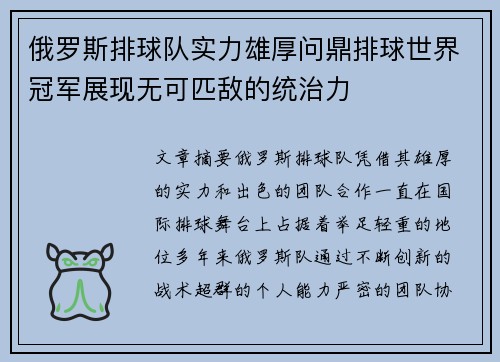 俄罗斯排球队实力雄厚问鼎排球世界冠军展现无可匹敌的统治力

文章摘要俄罗斯排球队凭借其雄厚的实力和出色的团队合作一直在国际排球舞台上占据着举足轻重的地位多年来俄罗斯队通过不断创新的战术超群的个人能力严密的团队协